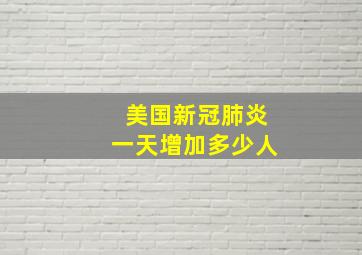 美国新冠肺炎
一天增加多少人